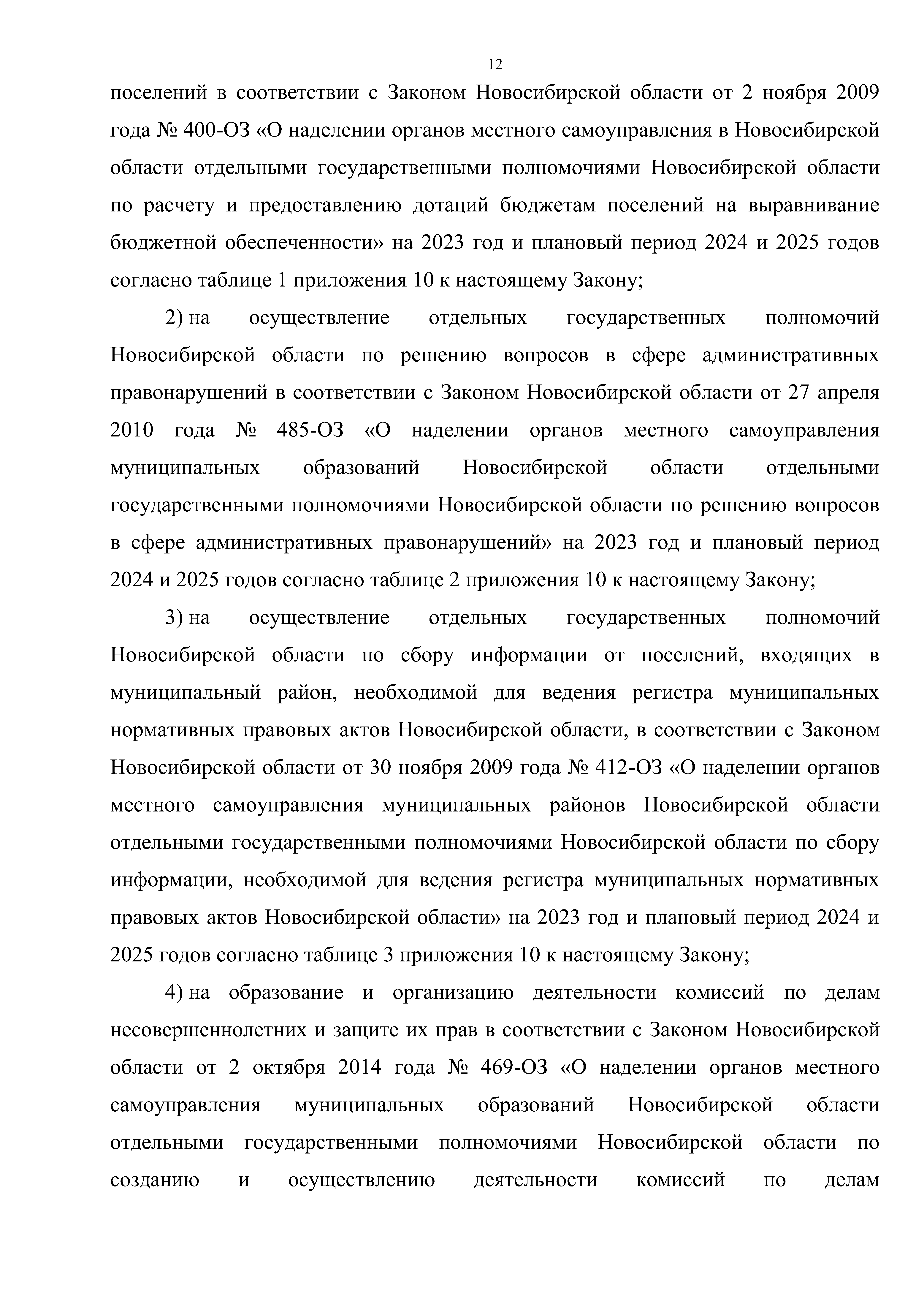 12

поселений в соответствии с Законом Новосибирской области от 2 ноября 2009 года № 400-ОЗ «О наделении органов местного самоуправления в Новосибирской области отдельными государственными полномочиями Новосибирской области по расчету и предоставлению дотаций бюджетам поселений на выравнивание бюджетной обеспеченности» на 2023 год и плановый период 2024 и 2025 годов согласно таблице 1 приложения 10 к настоящему Закону;

2) на осуществление отдельных государственных полномочий Новосибирской области по решению вопросов в сфере административных правонарушений в соответствии с Законом Новосибирской области от 27 апреля 2010 года № 485-ОЗ «О наделении органов местного самоуправления муниципальных образований Новосибирской области отдельными государственными полномочиями Новосибирской области по решению вопросов в сфере административных правонарушений» на 2023 год и плановый период 2024 и 2025 годов согласно таблице 2 приложения 10 к настоящему Закону;

3) на осуществление отдельных государственных полномочий Новосибирской области по сбору информации от поселений, входящих в муниципальный район, необходимой для ведения регистра муниципальных нормативных правовых актов Новосибирской области, в соответствии с Законом Новосибирской области от 30 ноября 2009 года № 412-ОЗ «О наделении органов местного самоуправления муниципальных районов Новосибирской области отдельными государственными полномочиями Новосибирской области по сбору информации, необходимой для ведения регистра муниципальных нормативных правовых актов Новосибирской области» на 2023 год и плановый период 2024 и 2025 годов согласно таблице 3 приложения 10 к настоящему Закону;

4) на образование и организацию деятельности комиссий по делам несовершеннолетних и защите их прав в соответствии с Законом Новосибирской области от 2 октября 2014 года № 469-ОЗ «О наделении органов местного самоуправления муниципальных образований Новосибирской области отдельными государственными полномочиями Новосибирской области по созданию и осуществлению деятельности комиссий по делам